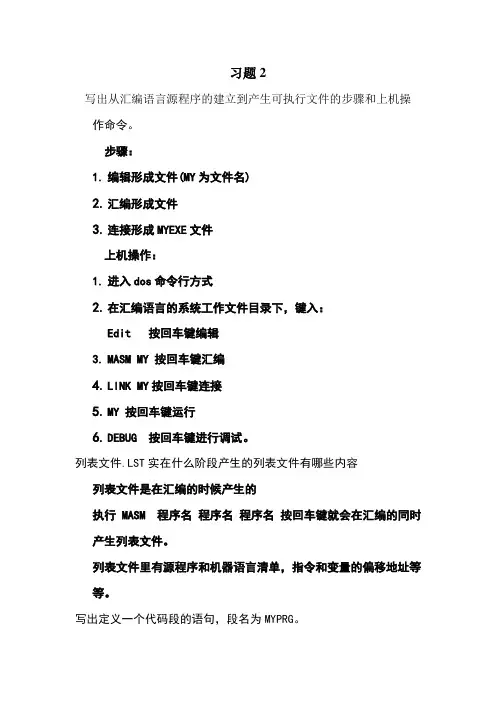 习题 2

写出从汇编语言源程序的建立到产生可执行文件的步骤和上机操作命令。

步骤：

1. 编辑形成文件(MY 为文件名)

2. 汇编形成文件

3. 连接形成 MYEXE 文件

上机操作：

1. 进入 dos 命令行方式

2. 在汇编语言的系统工作文件目录下，键入：

Edit 按回车键编辑

3. MASM MY 按回车键汇编

4. LINK MY 按回车键连接

5. MY 按回车键运行

6. DEBUG 按回车键进行调试。

列表文件.LST 实在什么阶段产生的列表文件有哪些内容

列表文件是在汇编的时候产生的

执行 MASM 程序名 程序名 程序名 按回车键就会在汇编的同时产生列表文件。

列表文件里有源程序和机器语言清单，指令和变量的偏移地址等等。

写出定义一个代码段的语句，段名为 MYPRG。